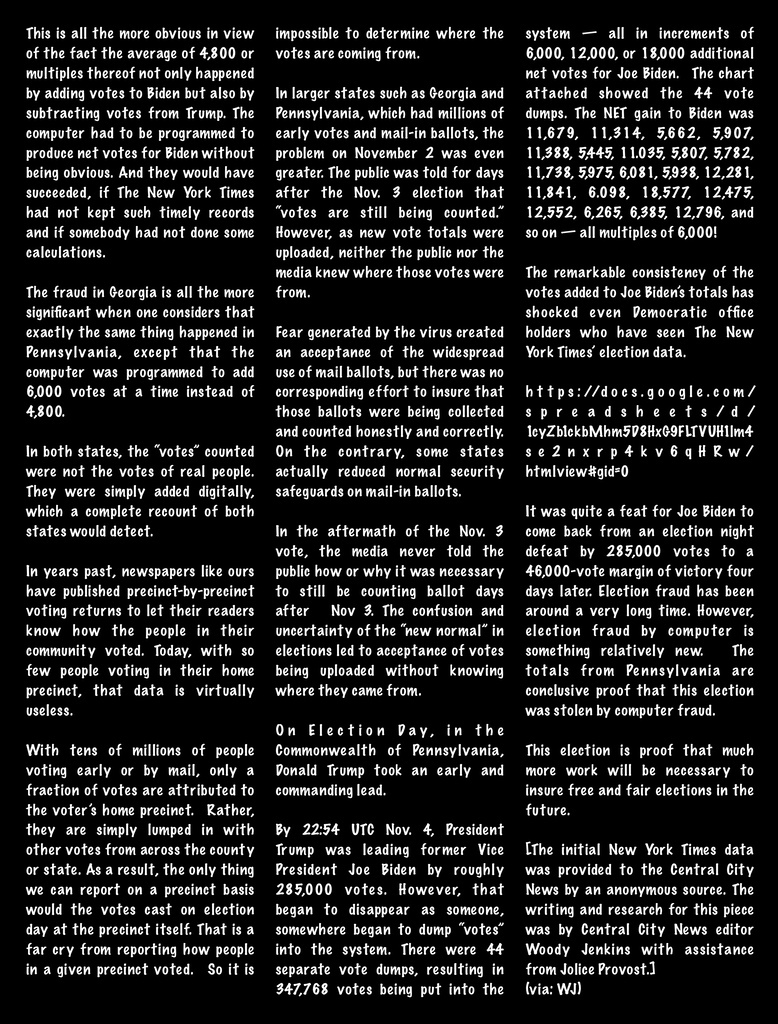 This is all the more obvious in view of the fact the average of 4,800 or multiples thereof not only happened by adding votes to Biden but also by subtracting votes from Trump. The computer had to be programmed to produce net votes for Biden without being obvious. And they would have succeeded, if The New York Times had not kept such timely records and if somebody had not done some calculations.

The fraud in Georgia is all the more significant when one considers that exactly the same thing happened in Pennsylvania, except that the computer was programmed to add 6,000 votes at a time instead of 4,800.

In both states, the "votes" counted were not the votes of real people. They were simply added digitally, which a complete recount of both states would detect.

In years past, newspapers like ours have published precinct-by-precinct voting returns to let their readers know how the people in their community voted. Today, with so few people voting in their home precinct, that data is virtually useless.

With tens of millions of people voting early or by mail, only a fraction of votes are attributed to the voter's home precinct. Rather, they are simply lumped in with other votes from across the county or state. As a result, the only thing we can report on a precinct basis would the votes cast on election day at the precinct itself. That is a far cry from reporting how people in a given precinct voted. So it is impossible to determine where the votes are coming from.

In larger states such as Georgia and Pennsylvania, which had millions of early votes and mail-in ballots, the problem on November 2 was even greater. The public was told for days after the Nov. 3 election that "votes are still being counted." However, as new vote totals were uploaded, neither the public nor the media knew where those votes were from.

Fear generated by the virus created an acceptance of the widespread use of mail ballots, but there was no corresponding effort to insure that those ballots were being collected and counted honestly and correctly. On the contrary, some states actually reduced normal security safeguards on mail-in ballots.

In the aftermath of the Nov. 3 vote, the media never told the public how or why it was necessary to still be counting ballot days after Nov 3. The confusion and uncertainty of the "new normal" in elections led to acceptance of votes being uploaded without knowing where they came from.

On Election Day, in the Commonwealth of Pennsylvania, Donald Trump took an early and commanding lead.

By 22:54 UTC Nov. 4, President Trump was leading former Vice President Joe Biden by roughly 285,000 votes. However, that began to disappear as someone, somewhere began to dump "votes" into the system. There were 44 separate vote dumps, resulting in 347,768 votes being put into the system — all in increments of 6,000, 12,000, or 18,000 additional net votes for Joe Biden. The chart attached showed the 44 vote dumps. The NET gain to Biden was 11,679, 11,314, 5,662, 5,907, 11,388, 5,445, 11.035, 5,807, 5,782, 11,738, 5,975, 6,081, 5,938, 12,281, 11,841, 6.098, 18,577, 12,475, 12,552, 6,265, 6,385, 12,796, and so on — all multiples of 6,000!

The remarkable consistency of the votes added to Joe Biden's totals has shocked even Democratic office holders who have seen The New York Times' election data.

https://docs.google.com/spreadsheets/d/1cyZb1ckbMhm5D8HxG9FLTVUH1lm4se2nxrp4kv6qHRw/htmlview#gid=0

It was quite a feat for Joe Biden to come back from an election night defeat by 285,000 votes to a 46,000-vote margin of victory four days later. Election fraud has been around a very long time. However, election fraud by computer is something relatively new. The totals from Pennsylvania are conclusive proof that this election was stolen by computer fraud.

This election is proof that much more work will be necessary to insure free and fair elections in the future.

[The initial New York Times data was provided to the Central City News by an anonymous source. The writing and research for this piece was by Central City News editor Woody Jenkins with assistance from Jolice Provost.]
(via: WJ)